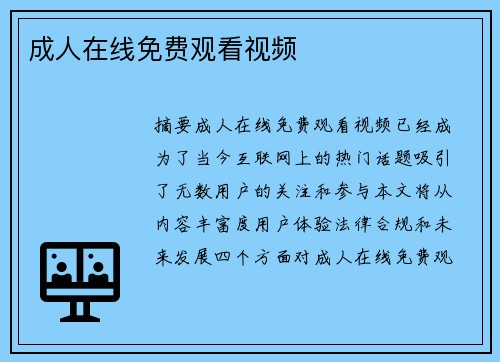 成人在线免费观看视频

摘要成人在线免费观看视频已经成为了当今互联网上的热门话题吸引了无数用户的关注和参与本文将从内容丰富度用户体验法律合规和未来发展四个方面对成人在线免费观